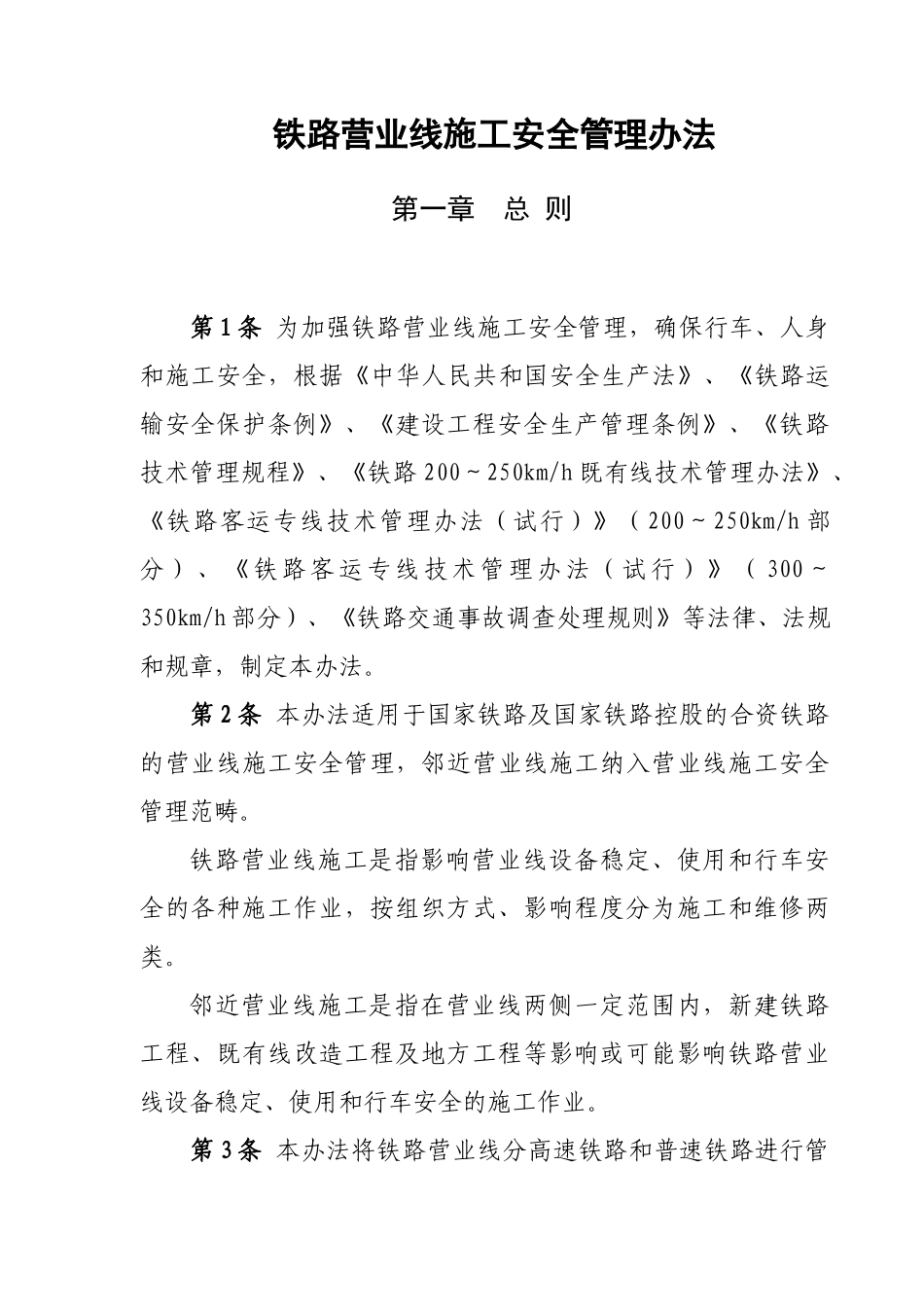 铁路营业线施工安全管理办法

第一章　总 则

第 1 条　为加强铁路营业线施工安全管理，确保行车、人身和施工安全，根据《中华人民共和国安全生产法》、《铁路运输安全保护条例》、《建设工程安全生产管理条例》、《铁路技术管理规程》、《铁路 200～250km/h 既有线技术管理办法》、《铁路客运专线技术管理办法（试行）》（200～250km/h 部分）、《铁路客运专线技术管理办法（试行）》（300～350km/h 部分）、《铁路交通事故调查处理规则》等法律、法规和规章，制定本办法。

第 2 条　本办法适用于国家铁路及国家铁路控股的合资铁路的营业线施工安全管理，邻近营业线施工纳入营业线施工安全管理范畴。

铁路营业线施工是指影响营业线设备稳定、使用和行车安全的各种施工作业，按组织方式、影响程度分为施工和维修两类。

邻近营业线施工是指在营业线两侧一定范围内，新建铁路工程、既有线改造工程及地方工程等影响或可能影响铁路营业线设备稳定、使用和行车安全的施工作业。

第 3 条　本办法将铁路营业线分高速铁路和普速铁路进行管